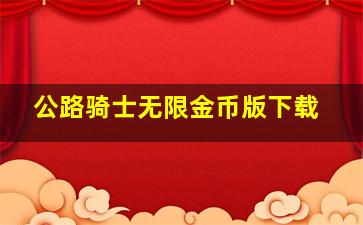 公路骑士无限金币版下载